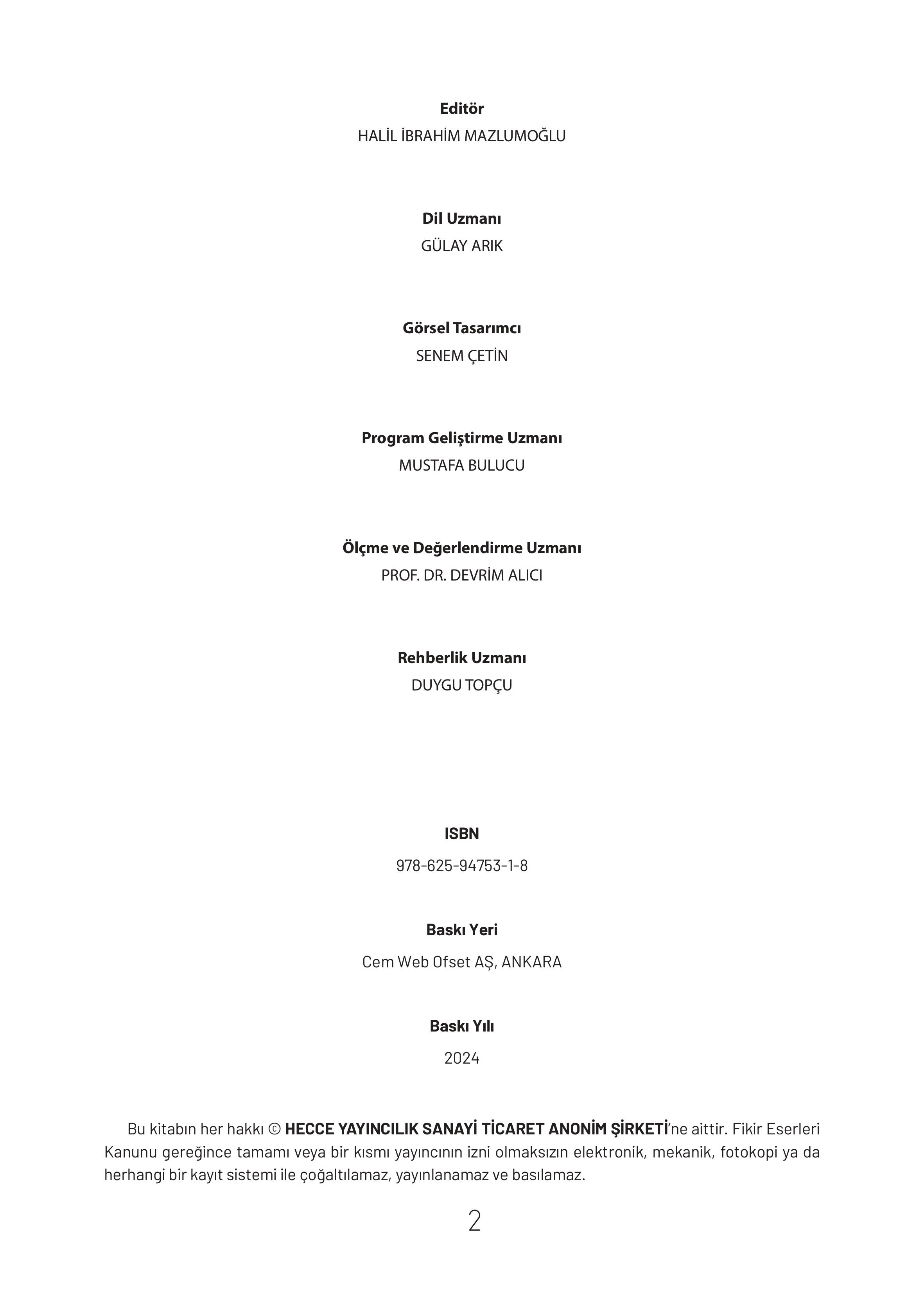 Editör
HALİL İBRAHİM MAZLUMOĞLU

Dil Uzmanı
GÜLAY ARIK

Görsel Tasarımcı
SENEM ÇETİN

Program Geliştirme Uzmanı
MUSTAFA BULUCU

Ölçme ve Değerlendirme Uzmanı
PROF. DR. DEVRİM ALICI

Rehberlik Uzmanı
DUYGU TOPÇU

ISBN
978-625-94753-1-8

Baskı Yeri
Cem Web Ofset AŞ, ANKARA

Baskı Yılı
2024

Bu kitabın her hakkı © HECCE YAYINCILIK SANAYİ TİCARET ANONİM ŞİRKETİ'ne aittir. Fikir Eserleri Kanunu gereğince tamamı veya bir kısmı yayıncının izni olmaksızın elektronik, mekanik, fotokopi ya da herhangi bir kayıt sistemi ile çoğaltılamaz, yayınlanamaz ve basılamaz.

2